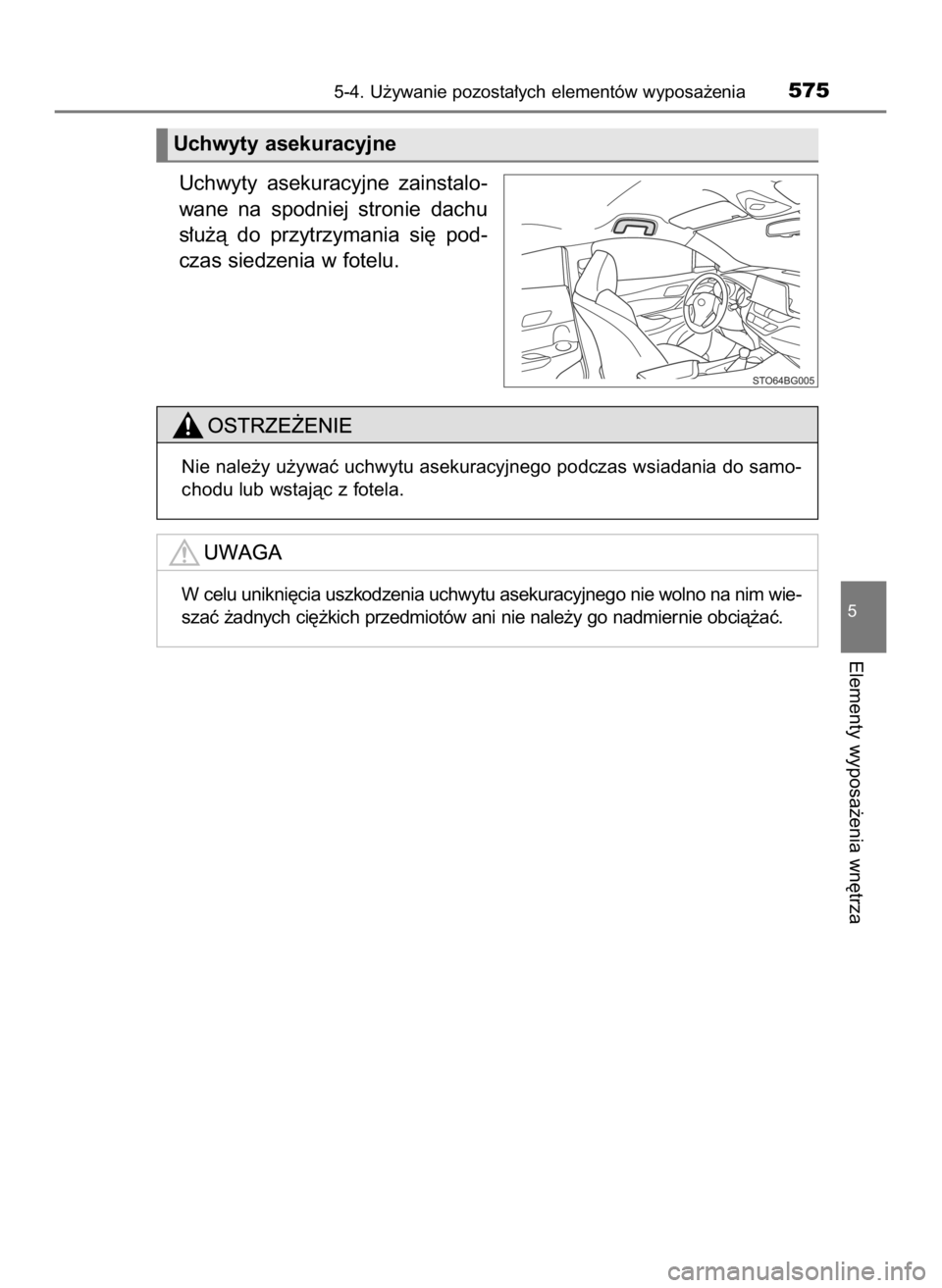 5-4. Używanie pozostałych elementów wyposażenia 575

Uchwyty asekuracyjne

Uchwyty asekuracyjne zainstalowane na spodniej stronie dachu służą do przytrzymania się podczas siedzenia w fotelu.

STO64BG005

OSTRZEŻENIE

Nie należy używać uchwytu asekuracyjnego podczas wsiadania do samochodu lub wstając z fotela.

UWAGA

W celu uniknięcia uszkodzenia uchwytu asekuracyjnego nie wolno na nim wieszać żadnych ciężkich przedmiotów ani nie należy go nadmiernie obciążać.

5

Elementy wyposażenia wnętrza

carmanualsonline.info